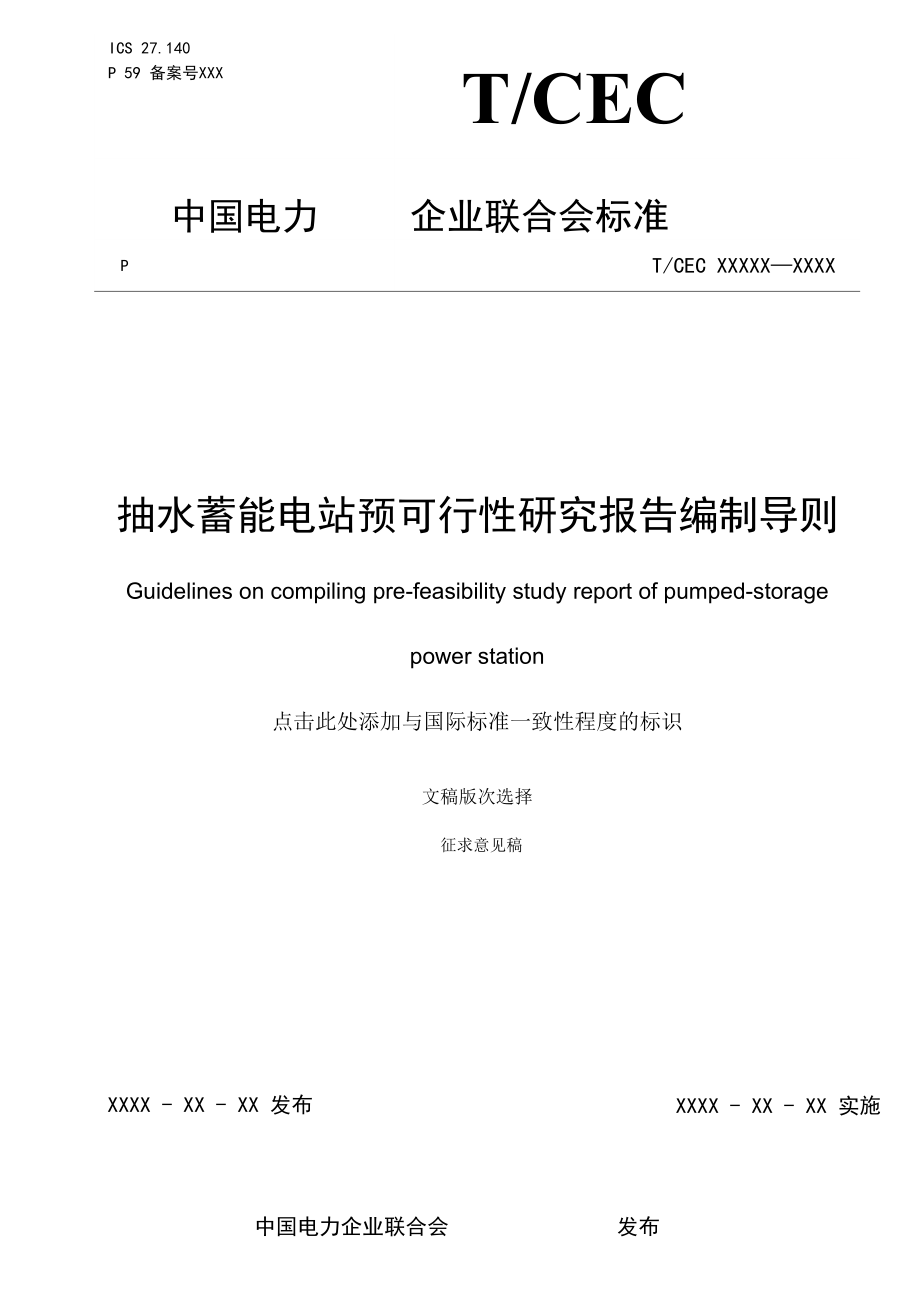 ICS 27.140
P 59 备案号XXX

T/CEC

中国电力 企业联合会标准

P T/CEC XXXXX—XXXX

抽水蓄能电站预可行性研究报告编制导则

Guidelines on compiling pre-feasibility study report of pumped-storage power station

点击此处添加与国际标准一致性程度的标识

文稿版次选择

征求意见稿

XXXX - XX - XX 发布 XXXX - XX - XX 实施

中国电力企业联合会 发布